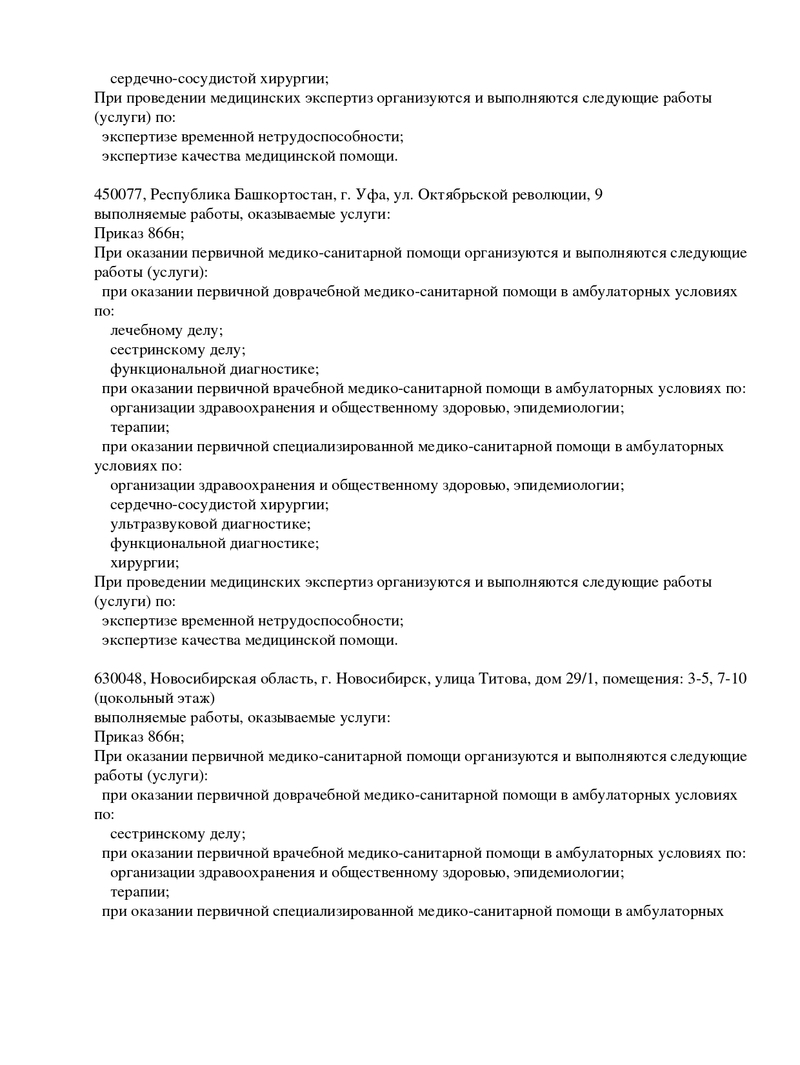 сердечно-сосудистой хирургии;

При проведении медицинских экспертиз организуются и выполняются следующие работы (услуги) по:

экспертизе временной нетрудоспособности;

экспертизе качества медицинской помощи.

450077, Республика Башкортостан, г. Уфа, ул. Октябрьской революции, 9

выполняемые работы, оказываемые услуги:

Приказ 866н;

При оказании первичной медико-санитарной помощи организуются и выполняются следующие работы (услуги):

при оказании первичной доврачебной медико-санитарной помощи в амбулаторных условиях по:

лечебному делу;

сестринскому делу;

функциональной диагностике;

при оказании первичной врачебной медико-санитарной помощи в амбулаторных условиях по:

организации здравоохранения и общественному здоровью, эпидемиологии;

терапии;

при оказании первичной специализированной медико-санитарной помощи в амбулаторных условиях по:

организации здравоохранения и общественному здоровью, эпидемиологии;

сердечно-сосудистой хирургии;

ультразвуковой диагностике;

функциональной диагностике;

хирургии;

При проведении медицинских экспертиз организуются и выполняются следующие работы (услуги) по:

экспертизе временной нетрудоспособности;

экспертизе качества медицинской помощи.

630048, Новосибирская область, г. Новосибирск, улица Титова, дом 29/1, помещения: 3-5, 7-10 (цокольный этаж)

выполняемые работы, оказываемые услуги:

Приказ 866н;

При оказании первичной медико-санитарной помощи организуются и выполняются следующие работы (услуги):

при оказании первичной доврачебной медико-санитарной помощи в амбулаторных условиях по:

сестринскому делу;

при оказании первичной врачебной медико-санитарной помощи в амбулаторных условиях по:

организации здравоохранения и общественному здоровью, эпидемиологии;

терапии;

при оказании первичной специализированной медико-санитарной помощи в амбулаторных